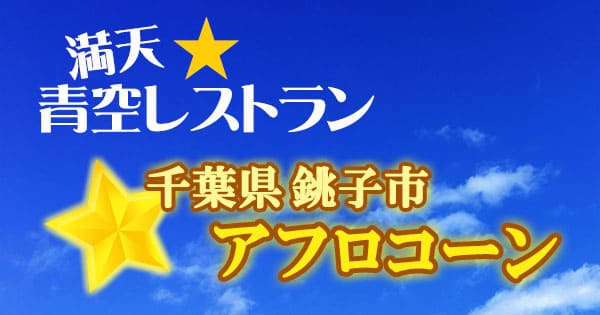 満天★
青空レストラン

千葉県 銚子市
アフロコーン